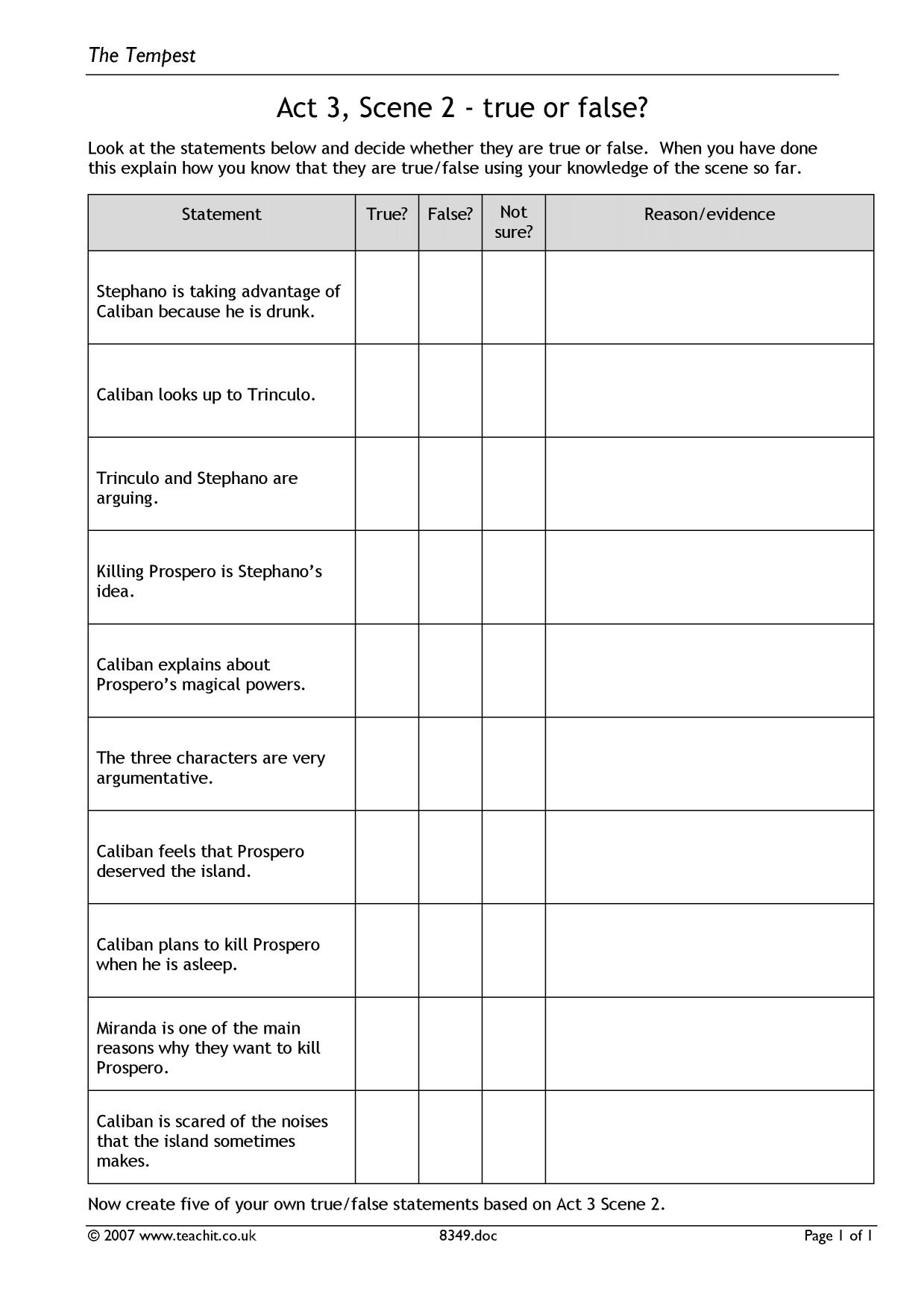 The Tempest

Act 3, Scene 2 - true or false?

Look at the statements below and decide whether they are true or false. When you have done this explain how you know that they are true/false using your knowledge of the scene so far.

| Statement | True? | False? | Not sure? | Reason/evidence |
|---|---|---|---|---|
| Stephano is taking advantage of Caliban because he is drunk. | | | | |
| Caliban looks up to Trinculo. | | | | |
| Trinculo and Stephano are arguing. | | | | |
| Killing Prospero is Stephano's idea. | | | | |
| Caliban explains about Prospero's magical powers. | | | | |
| The three characters are very argumentative. | | | | |
| Caliban feels that Prospero deserved the island. | | | | |
| Caliban plans to kill Prospero when he is asleep. | | | | |
| Miranda is one of the main reasons why they want to kill Prospero. | | | | |
| Caliban is scared of the noises that the island sometimes makes. | | | | |

Now create five of your own true/false statements based on Act 3 Scene 2.

© 2007 www.teachit.co.uk 8349.doc Page 1 of 1